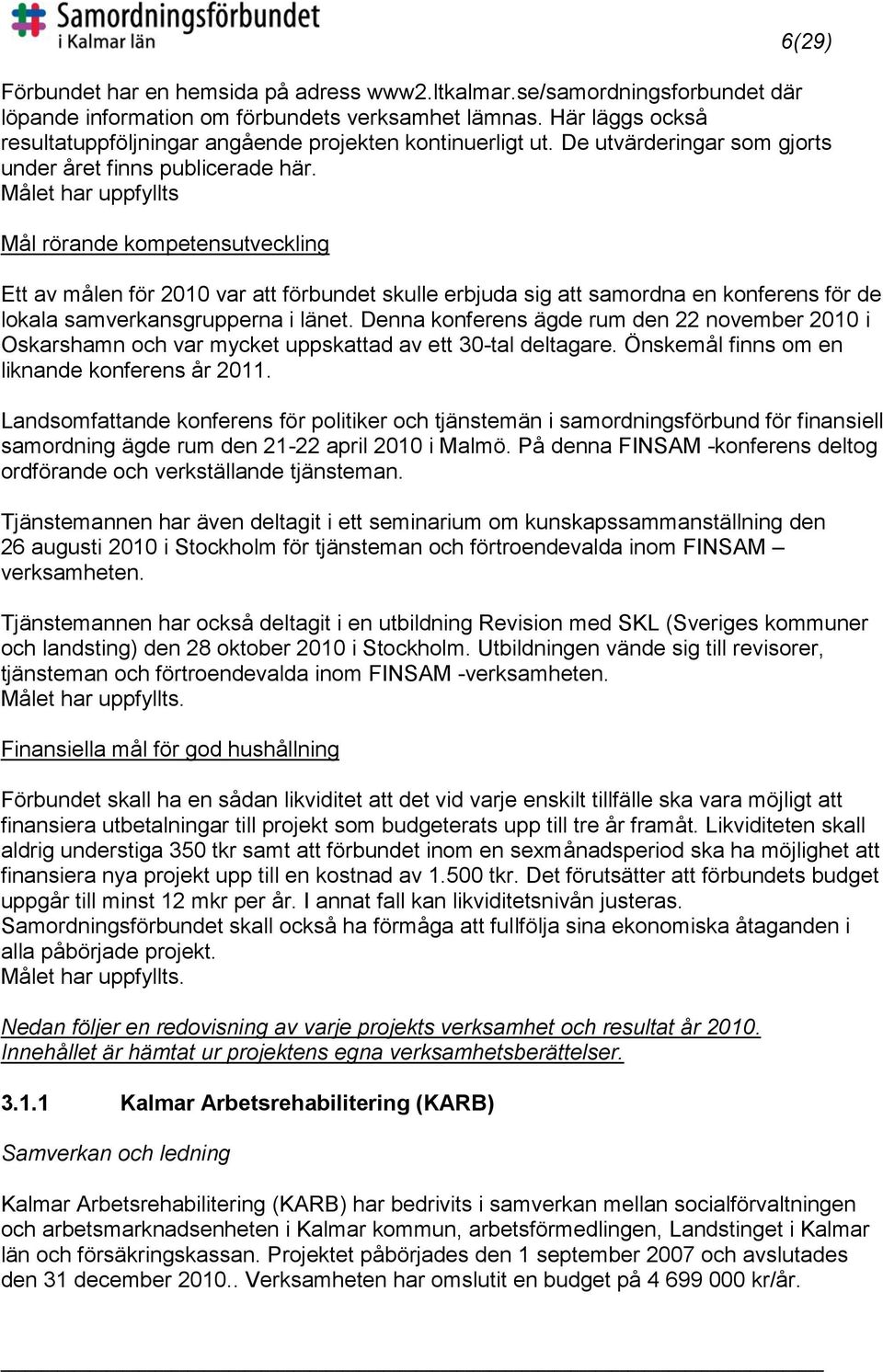 Samordningsförbundet
i Kalmar län

6(29)

Förbundet har en hemsida på adress www2.ltkalmar.se/samordningsforbundet där löpande information om förbundets verksamhet lämnas. Här läggs också resultatuppföljningar angående projekten kontinuerligt ut. De utvärderingar som gjorts under året finns publicerade här.
Målet har uppfyllts

Mål rörande kompetensutveckling

Ett av målen för 2010 var att förbundet skulle erbjuda sig att samordna en konferens för de lokala samverkansgrupperna i länet. Denna konferens ägde rum den 22 november 2010 i Oskarshamn och var mycket uppskattad av ett 30-tal deltagare. Önskemål finns om en liknande konferens år 2011.

Landsomfattande konferens för politiker och tjänstemän i samordningsförbund för finansiell samordning ägde rum den 21-22 april 2010 i Malmö. På denna FINSAM -konferens deltog ordförande och verkställande tjänsteman.

Tjänstemannen har även deltagit i ett seminarium om kunskapssammanställning den 26 augusti 2010 i Stockholm för tjänsteman och förtroendevalda inom FINSAM – verksamheten.

Tjänstemannen har också deltagit i en utbildning Revision med SKL (Sveriges kommuner och landsting) den 28 oktober 2010 i Stockholm. Utbildningen vände sig till revisorer, tjänsteman och förtroendevalda inom FINSAM -verksamheten.
Målet har uppfyllts.

Finansiella mål för god hushållning

Förbundet skall ha en sådan likviditet att det vid varje enskilt tillfälle ska vara möjligt att finansiera utbetalningar till projekt som budgeterats upp till tre år framåt. Likviditeten skall aldrig understiga 350 tkr samt att förbundet inom en sexmånadsperiod ska ha möjlighet att finansiera nya projekt upp till en kostnad av 1.500 tkr. Det förutsätter att förbundets budget uppgår till minst 12 mkr per år. I annat fall kan likviditetsnivån justeras.
Samordningsförbundet skall också ha förmåga att fullfölja sina ekonomiska åtaganden i alla påbörjade projekt.
Målet har uppfyllts.

Nedan följer en redovisning av varje projekts verksamhet och resultat år 2010. Innehållet är hämtat ur projektens egna verksamhetsberättelser.

3.1.1 Kalmar Arbetsrehabilitering (KARB)

Samverkan och ledning

Kalmar Arbetsrehabilitering (KARB) har bedrivits i samverkan mellan socialförvaltningen och arbetsmarknadsenheten i Kalmar kommun, arbetsförmedlingen, Landstinget i Kalmar län och försäkringskassan. Projektet påbörjades den 1 september 2007 och avslutades den 31 december 2010.. Verksamheten har omslutit en budget på 4 699 000 kr/år.